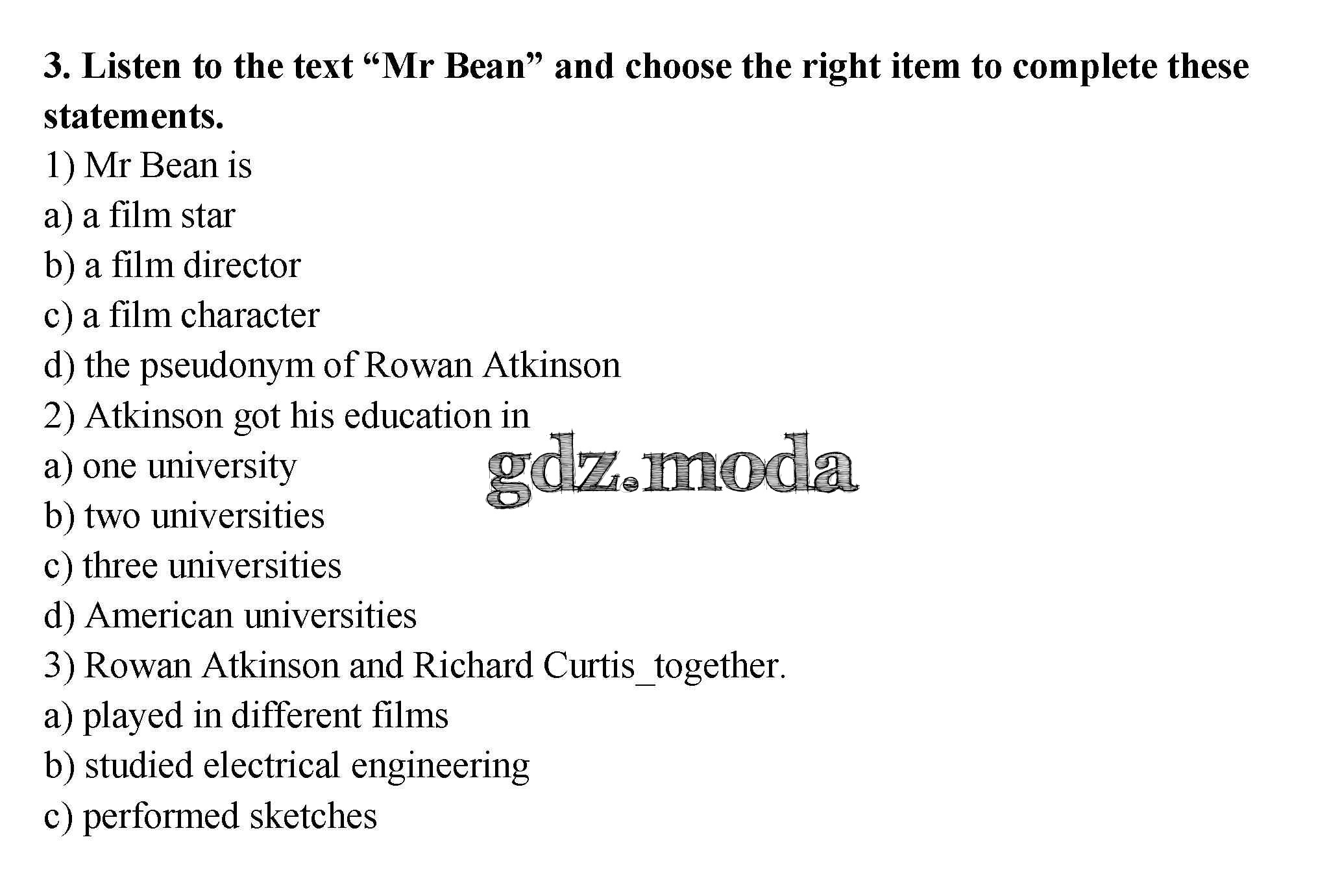 3. Listen to the text "Mr Bean" and choose the right item to complete these statements.

1) Mr Bean is
a) a film star
b) a film director
c) a film character
d) the pseudonym of Rowan Atkinson
2) Atkinson got his education in
a) one university
b) two universities
c) three universities
d) American universities
3) Rowan Atkinson and Richard Curtis_together.
a) played in different films
b) studied electrical engineering
c) performed sketches

gdz.moda